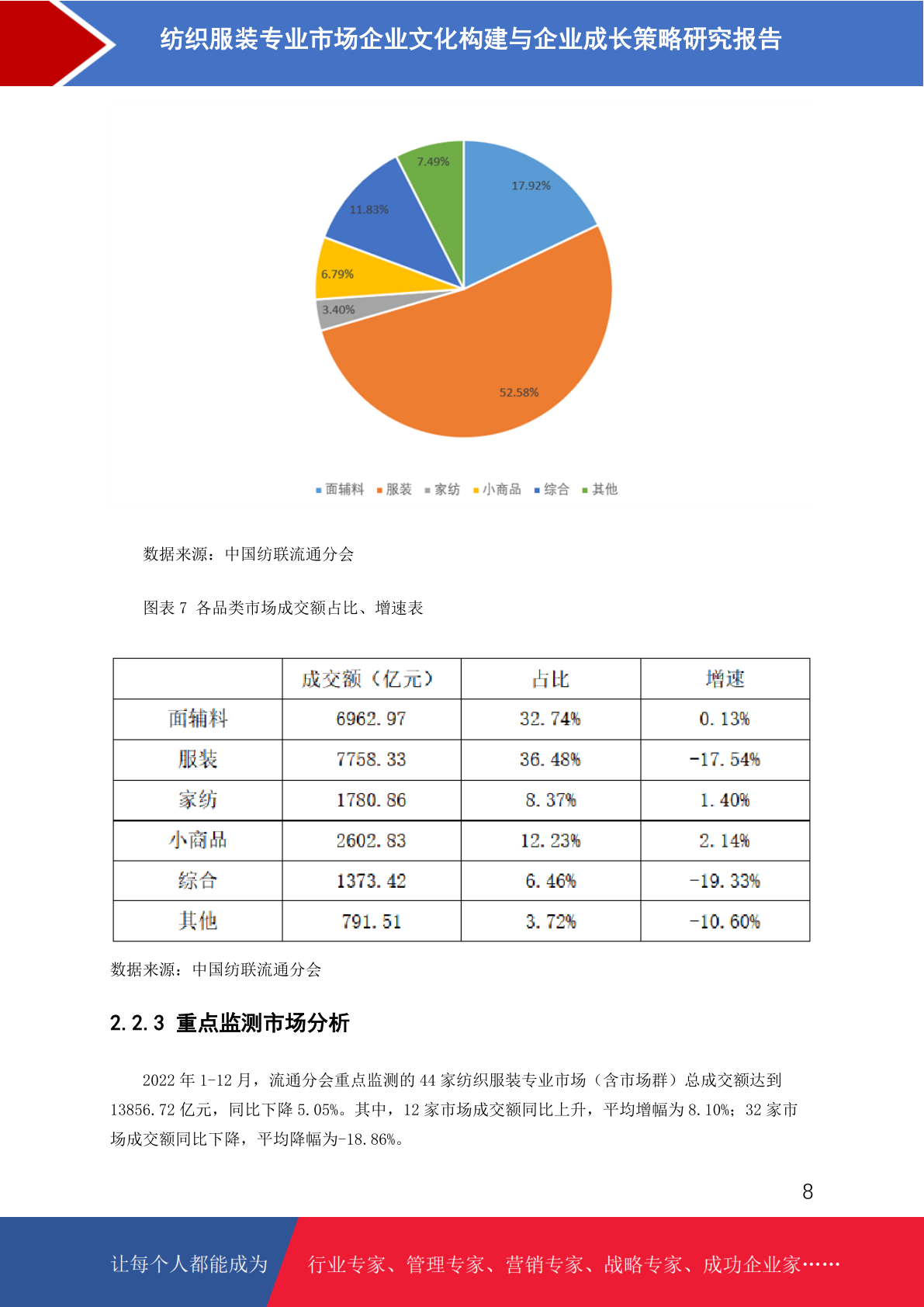 纺织服装专业市场企业文化构建与企业成长策略研究报告

7.49%
17.92%
11.83%
6.79%
3.40%
52.58%

面辅料 服装 家纺 小商品 综合 其他

数据来源：中国纺联流通分会

图表 7 各品类市场成交额占比、增速表

| | 成交额（亿元） | 占比 | 增速 |
|---|---|---|---|
| 面辅料 | 6962.97 | 32.74% | 0.13% |
| 服装 | 7758.33 | 36.48% | -17.54% |
| 家纺 | 1780.86 | 8.37% | 1.40% |
| 小商品 | 2602.83 | 12.23% | 2.14% |
| 综合 | 1373.42 | 6.46% | -19.33% |
| 其他 | 791.51 | 3.72% | -10.60% |

数据来源：中国纺联流通分会

2.2.3 重点监测市场分析

2022 年 1-12 月，流通分会重点监测的 44 家纺织服装专业市场（含市场群）总成交额达到 13856.72 亿元，同比下降 5.05%。其中，12 家市场成交额同比上升，平均增幅为 8.10%；32 家市场成交额同比下降，平均降幅为-18.86%。

8

让每个人都能成为 行业专家、管理专家、营销专家、战略专家、成功企业家……